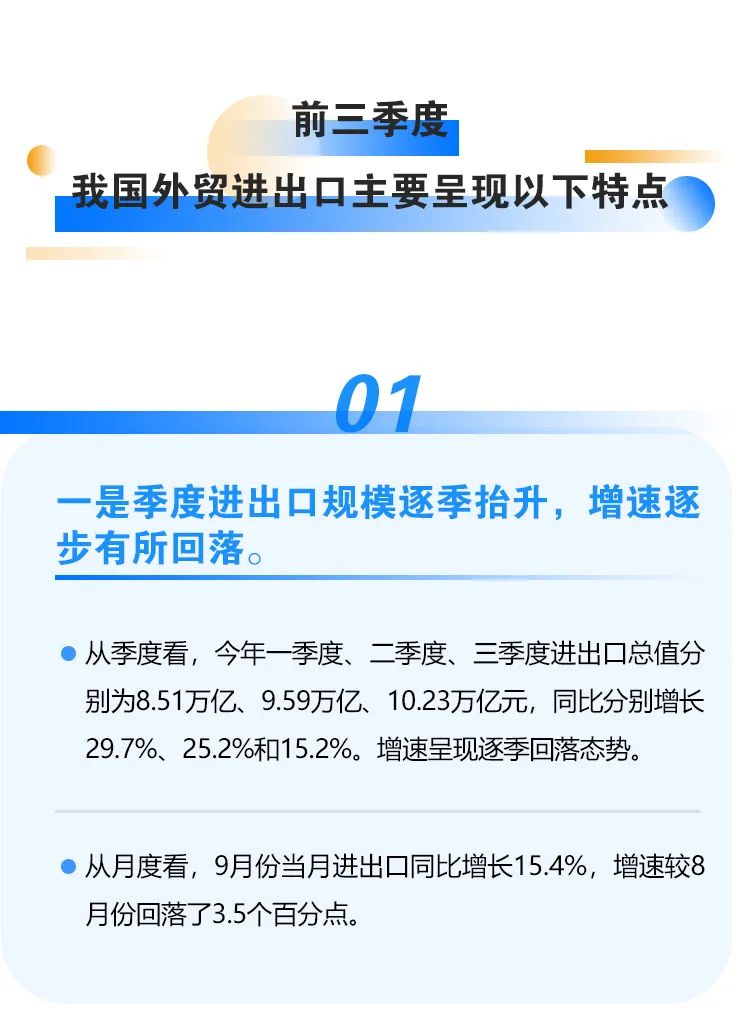 前三季度

我国外贸进出口主要呈现以下特点

01

一是季度进出口规模逐季抬升，增速逐步有所回落。

从季度看，今年一季度、二季度、三季度进出口总值分别为8.51万亿、9.59万亿、10.23万亿元，同比分别增长29.7%、25.2%和15.2%。增速呈现逐季回落态势。

从月度看，9月份当月进出口同比增长15.4%，增速较8月份回落了3.5个百分点。